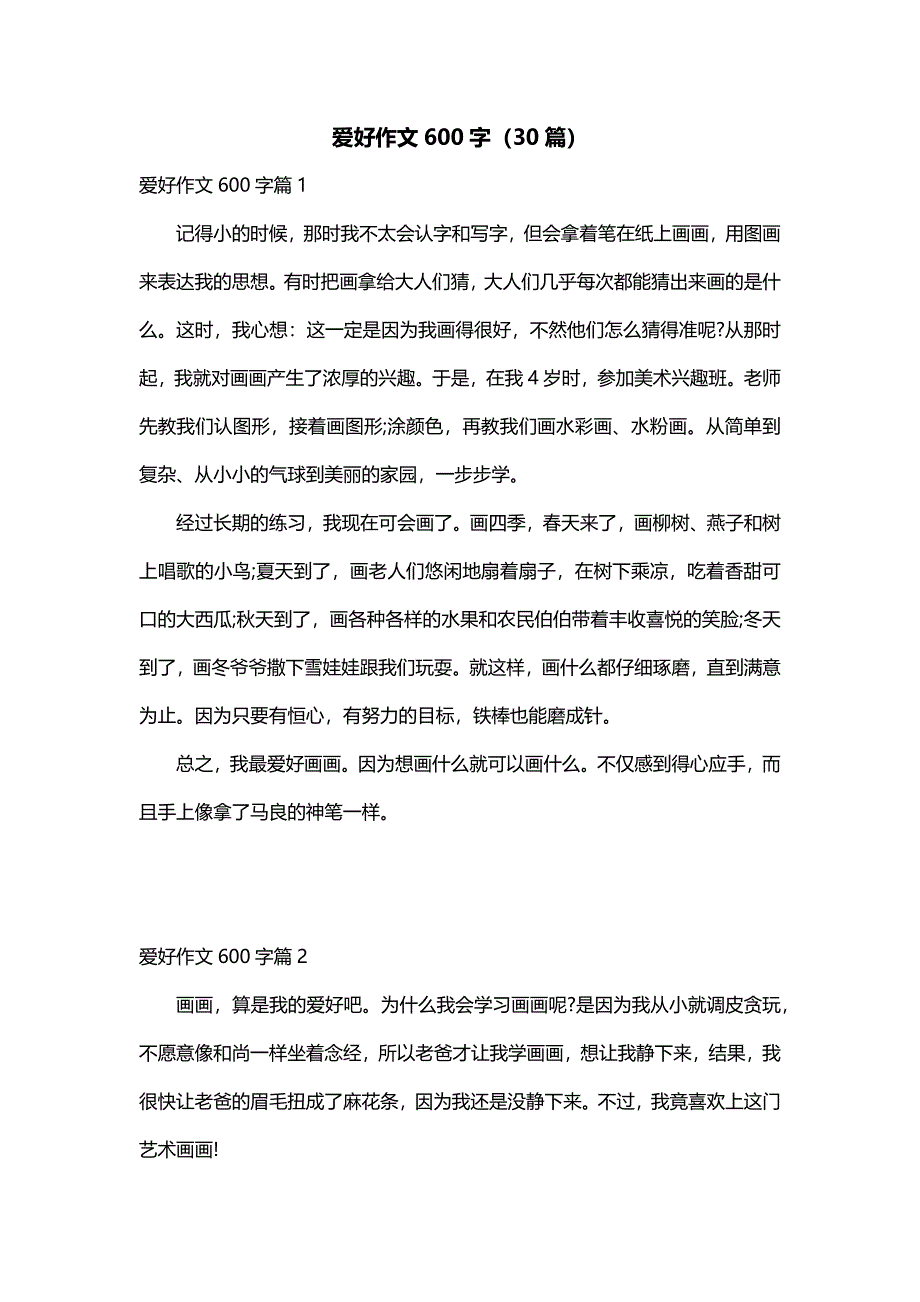 爱好作文 600 字（30 篇）

爱好作文 600 字篇 1

记得小的时候，那时我不太会认字和写字，但会拿着笔在纸上画画，用图画来表达我的思想。有时把画拿给大人们猜，大人们几乎每次都能猜出来画的是什么。这时，我心想：这一定是因为我画得很好，不然他们怎么猜得准呢?从那时起，我就对画画产生了浓厚的兴趣。于是，在我 4 岁时，参加美术兴趣班。老师先教我们认图形，接着画图形;涂颜色，再教我们画水彩画、水粉画。从简单到复杂、从小小的气球到美丽的家园，一步步学。

经过长期的练习，我现在可会画了。画四季，春天来了，画柳树、燕子和树上唱歌的小鸟;夏天到了，画老人们悠闲地扇着扇子，在树下乘凉，吃着香甜可口的大西瓜;秋天到了，画各种各样的水果和农民伯伯带着丰收喜悦的笑脸;冬天到了，画冬爷爷撒下雪娃娃跟我们玩耍。就这样，画什么都仔细琢磨，直到满意为止。因为只要有恒心，有努力的目标，铁棒也能磨成针。

总之，我最爱好画画。因为想画什么就可以画什么。不仅感到得心应手，而且手上像拿了马良的神笔一样。

爱好作文 600 字篇 2

画画，算是我的爱好吧。为什么我会学习画画呢?是因为我从小就调皮贪玩，不愿意像和尚一样坐着念经，所以老爸才让我学画画，想让我静下来，结果，我很快让老爸的眉毛扭成了麻花条，因为我还是没静下来。不过，我竟喜欢上这门艺术画画!